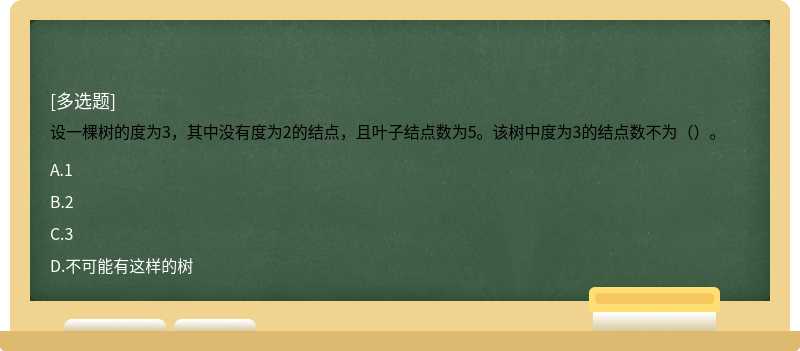 [多选题]

设一棵树的度为3，其中没有度为2的结点，且叶子结点数为5。该树中度为3的结点数不为（）。

A.1

B.2

C.3

D.不可能有这样的树